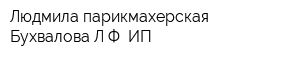 Людмила парикмахерская
Бухвалова Л Ф  ИП